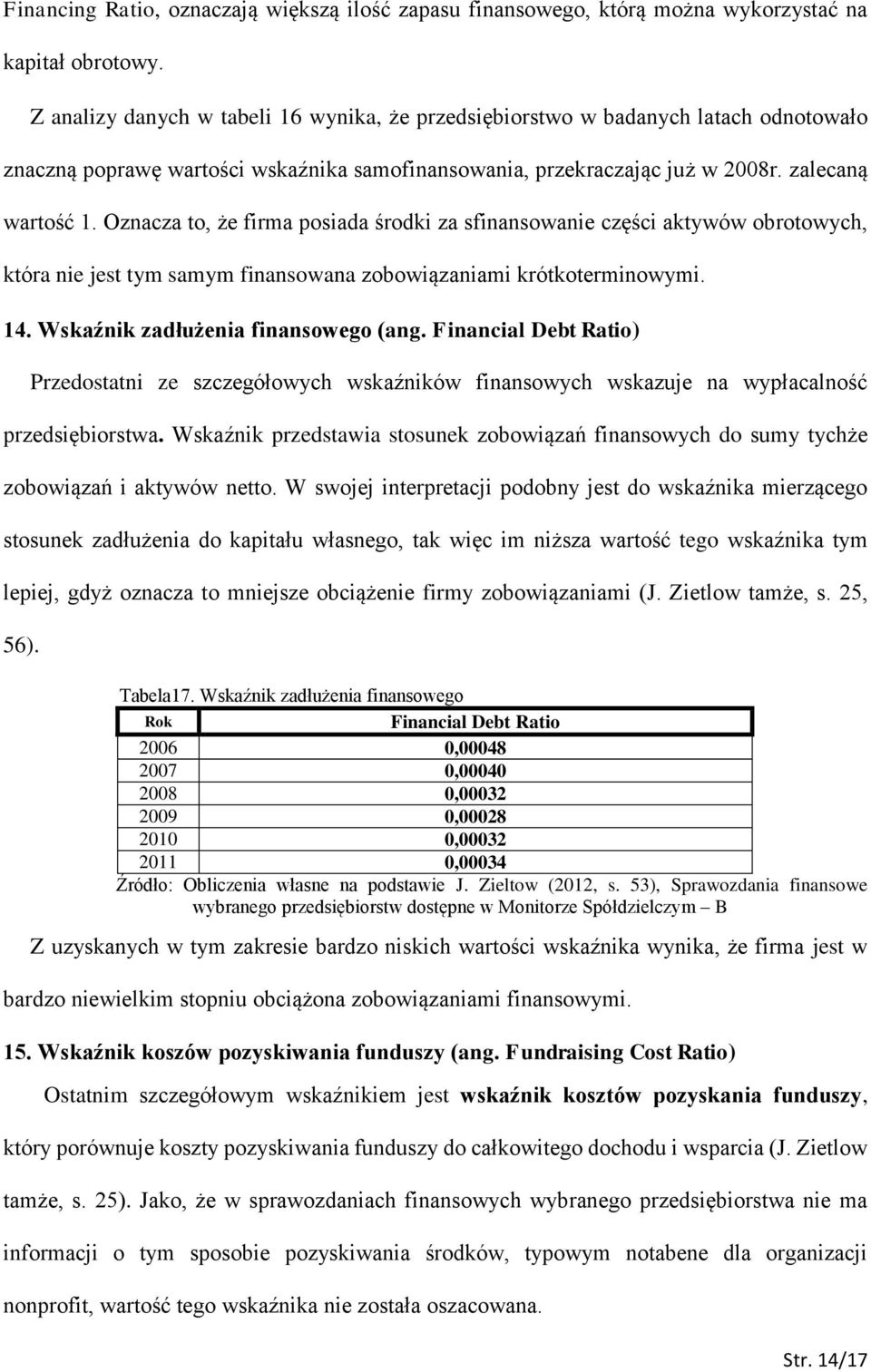 Financing Ratio, oznaczają większą ilość zapasu finansowego, którą można wykorzystać na kapitał obrotowy.

Z analizy danych w tabeli 16 wynika, że przedsiębiorstwo w badanych latach odnotowało znaczną poprawę wartości wskaźnika samofinansowania, przekraczając już w 2008r. zalecaną wartość 1. Oznacza to, że firma posiada środki za sfinansowanie części aktywów obrotowych, która nie jest tym samym finansowana zobowiązaniami krótkoterminowymi.

14. Wskaźnik zadłużenia finansowego (ang. Financial Debt Ratio)

Przedostatni ze szczegółowych wskaźników finansowych wskazuje na wypłacalność przedsiębiorstwa. Wskaźnik przedstawia stosunek zobowiązań finansowych do sumy tychże zobowiązań i aktywów netto. W swojej interpretacji podobny jest do wskaźnika mierzącego stosunek zadłużenia do kapitału własnego, tak więc im niższa wartość tego wskaźnika tym lepiej, gdyż oznacza to mniejsze obciążenie firmy zobowiązaniami (J. Zietlow tamże, s. 25, 56).

Tabela17. Wskaźnik zadłużenia finansowego

| Rok | Financial Debt Ratio |
|---|---|
| 2006 | 0,00048 |
| 2007 | 0,00040 |
| 2008 | 0,00032 |
| 2009 | 0,00028 |
| 2010 | 0,00032 |
| 2011 | 0,00034 |

Źródło: Obliczenia własne na podstawie J. Zieltow (2012, s. 53), Sprawozdania finansowe wybranego przedsiębiorstw dostępne w Monitorze Spółdzielczym – B

Z uzyskanych w tym zakresie bardzo niskich wartości wskaźnika wynika, że firma jest w bardzo niewielkim stopniu obciążona zobowiązaniami finansowymi.

15. Wskaźnik koszów pozyskiwania funduszy (ang. Fundraising Cost Ratio)

Ostatnim szczegółowym wskaźnikiem jest wskaźnik kosztów pozyskania funduszy, który porównuje koszty pozyskiwania funduszy do całkowitego dochodu i wsparcia (J. Zietlow tamże, s. 25). Jako, że w sprawozdaniach finansowych wybranego przedsiębiorstwa nie ma informacji o tym sposobie pozyskiwania środków, typowym notabene dla organizacji nonprofit, wartość tego wskaźnika nie została oszacowana.

Str. 14/17